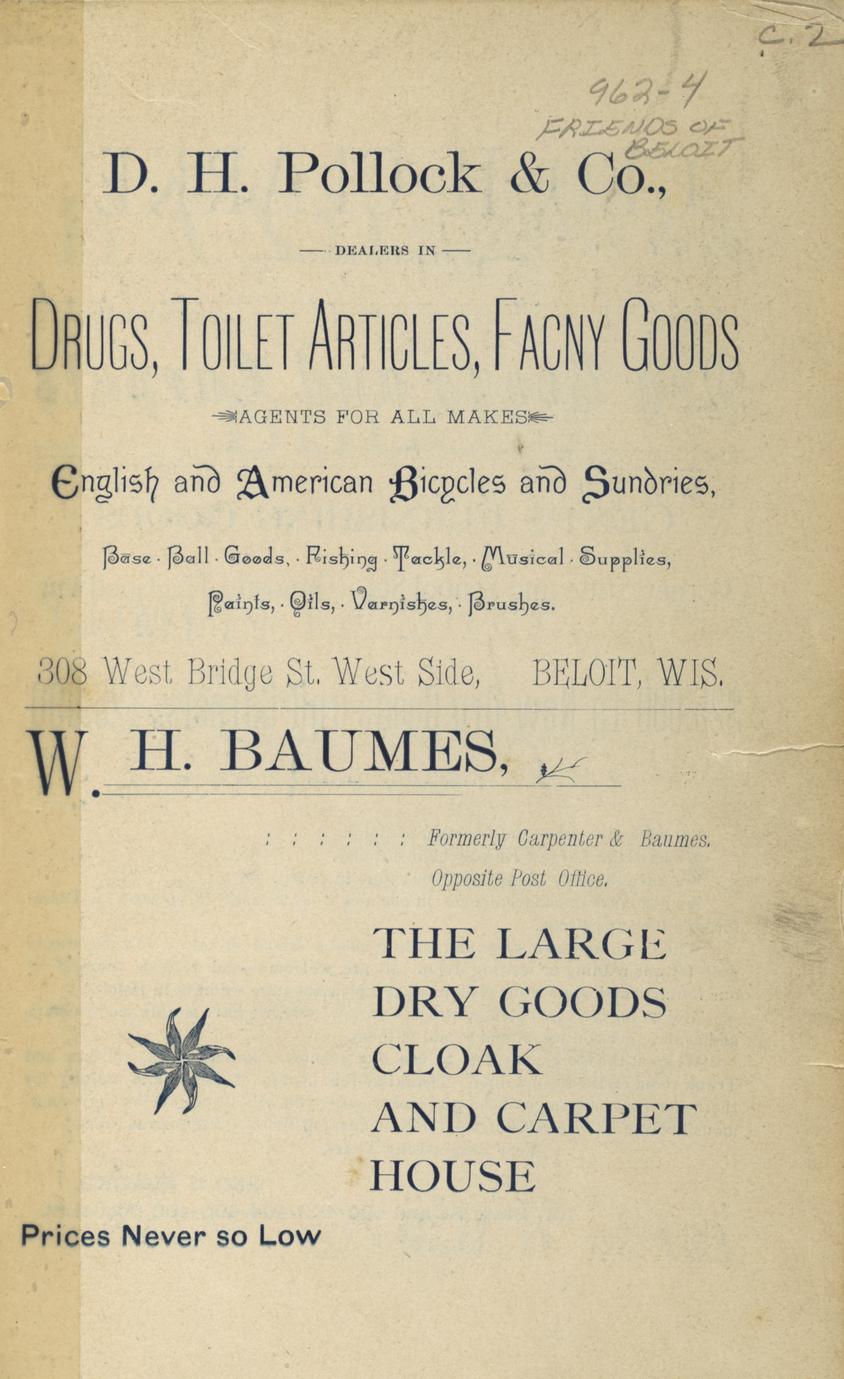 c. 2

962-4

FRIENDS OF BELOIT

D. H. Pollock & Co.,

— DEALERS IN —

DRUGS, TOILET ARTICLES, FACNY GOODS

AGENTS FOR ALL MAKES

English and American Bicycles and Sundries,

Base · Ball · Goods, · Fishing · Tackle, · Musical · Supplies,

Paints, · Oils, · Varnishes, · Brushes.

308 West Bridge St. West Side, BELOIT, WIS.

W. H. BAUMES,

: : : : : : Formerly Carpenter & Baumes.

Opposite Post Office.

THE LARGE
DRY GOODS
CLOAK
AND CARPET
HOUSE

Prices Never so Low